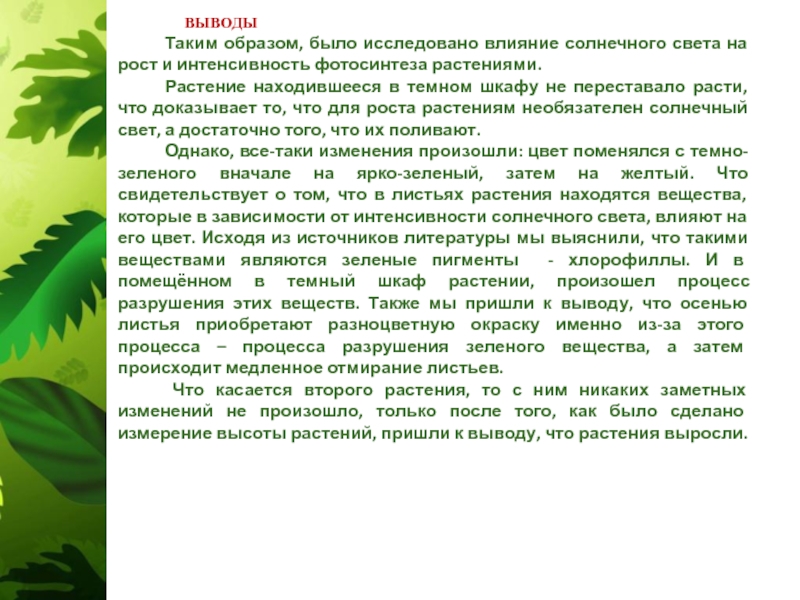 ВЫВОДЫ

Таким образом, было исследовано влияние солнечного света на рост и интенсивность фотосинтеза растениями.

Растение находившееся в темном шкафу не переставало расти, что доказывает то, что для роста растениям необязателен солнечный свет, а достаточно того, что их поливают.

Однако, все-таки изменения произошли: цвет поменялся с темно-зеленого вначале на ярко-зеленый, затем на желтый. Что свидетельствует о том, что в листьях растения находятся вещества, которые в зависимости от интенсивности солнечного света, влияют на его цвет. Исходя из источников литературы мы выяснили, что такими веществами являются зеленые пигменты - хлорофиллы. И в помещённом в темный шкаф растении, произошел процесс разрушения этих веществ. Также мы пришли к выводу, что осенью листья приобретают разноцветную окраску именно из-за этого процесса – процесса разрушения зеленого вещества, а затем происходит медленное отмирание листьев.

Что касается второго растения, то с ним никаких заметных изменений не произошло, только после того, как было сделано измерение высоты растений, пришли к выводу, что растения выросли.